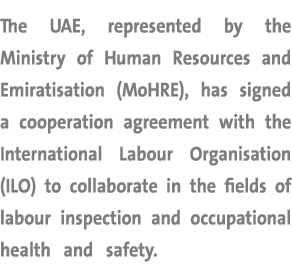 The UAE, represented by the Ministry of Human Resources and Emiratisation (MoHRE), has signed a cooperation agreement with the International Labour Organisation (ILO) to collaborate in the fields of labour inspection and occupational health and safety.